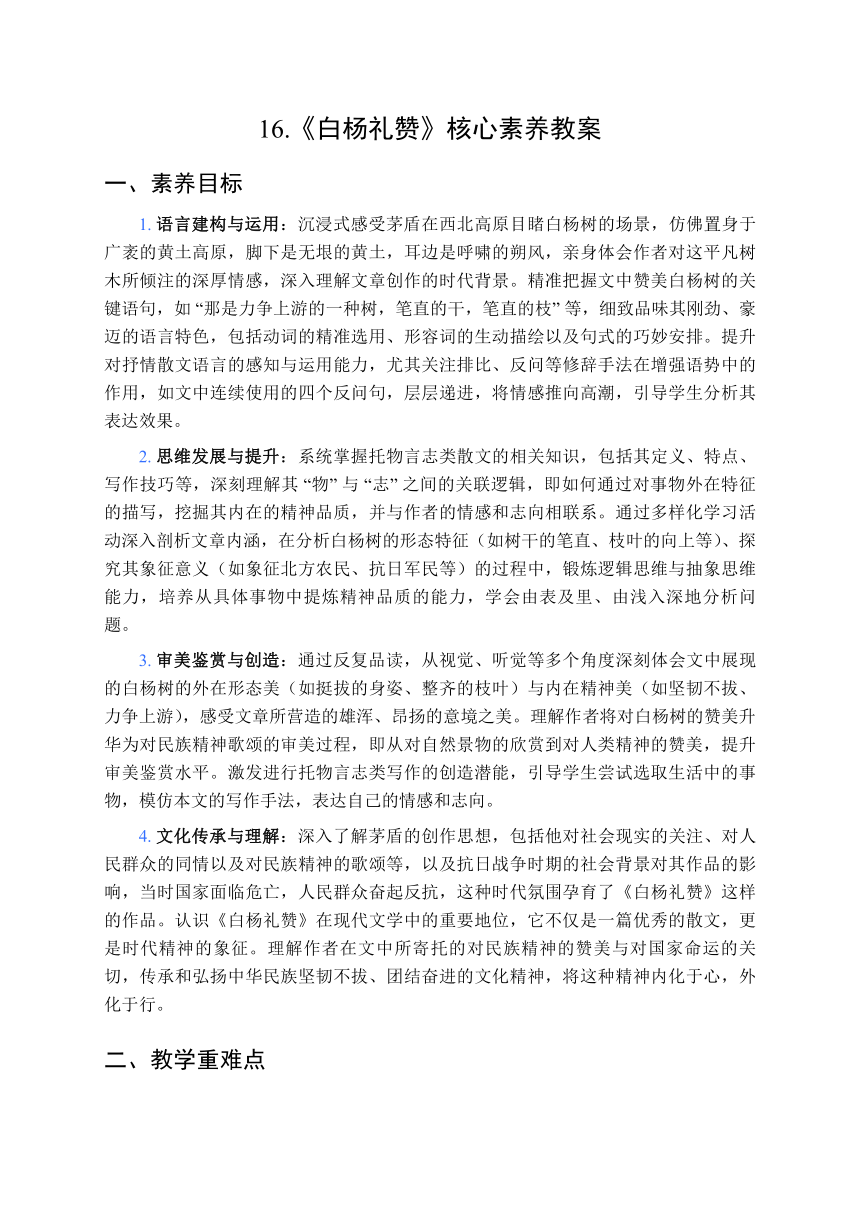 16.《白杨礼赞》核心素养教案

一、素养目标

1. 语言建构与运用：沉浸式感受茅盾在西北高原目睹白杨树的场景，仿佛置身于广袤的黄土高原，脚下是无垠的黄土，耳边是呼啸的朔风，亲身体会作者对这平凡树木所倾注的深厚情感，深入理解文章创作的时代背景。精准把握文中赞美白杨树的关键语句，如 “那是力争上游的一种树，笔直的干，笔直的枝” 等，细致品味其刚劲、豪迈的语言特色，包括动词的精准选用、形容词的生动描绘以及句式的巧妙安排。提升对抒情散文语言的感知与运用能力，尤其关注排比、反问等修辞手法在增强语势中的作用，如文中连续使用的四个反问句，层层递进，将情感推向高潮，引导学生分析其表达效果。

2. 思维发展与提升：系统掌握托物言志类散文的相关知识，包括其定义、特点、写作技巧等，深刻理解其 “物” 与 “志” 之间的关联逻辑，即如何通过对事物外在特征的描写，挖掘其内在的精神品质，并与作者的情感和志向相联系。通过多样化学习活动深入剖析文章内涵，在分析白杨树的形态特征（如树干的笔直、枝叶的向上等）、探究其象征意义（如象征北方农民、抗日军民等）的过程中，锻炼逻辑思维与抽象思维能力，培养从具体事物中提炼精神品质的能力，学会由表及里、由浅入深地分析问题。

3. 审美鉴赏与创造：通过反复品读，从视觉、听觉等多个角度深刻体会文中展现的白杨树的外在形态美（如挺拔的身姿、整齐的枝叶）与内在精神美（如坚韧不拔、力争上游），感受文章所营造的雄浑、昂扬的意境之美。理解作者将对白杨树的赞美升华为对民族精神歌颂的审美过程，即从对自然景物的欣赏到对人类精神的赞美，提升审美鉴赏水平。激发进行托物言志类写作的创造潜能，引导学生尝试选取生活中的事物，模仿本文的写作手法，表达自己的情感和志向。

4. 文化传承与理解：深入了解茅盾的创作思想，包括他对社会现实的关注、对人民群众的同情以及对民族精神的歌颂等，以及抗日战争时期的社会背景对其作品的影响，当时国家面临危亡，人民群众奋起反抗，这种时代氛围孕育了《白杨礼赞》这样的作品。认识《白杨礼赞》在现代文学中的重要地位，它不仅是一篇优秀的散文，更是时代精神的象征。理解作者在文中所寄托的对民族精神的赞美与对国家命运的关切，传承和弘扬中华民族坚韧不拔、团结奋进的文化精神，将这种精神内化于心，外化于行。

二、教学重难点